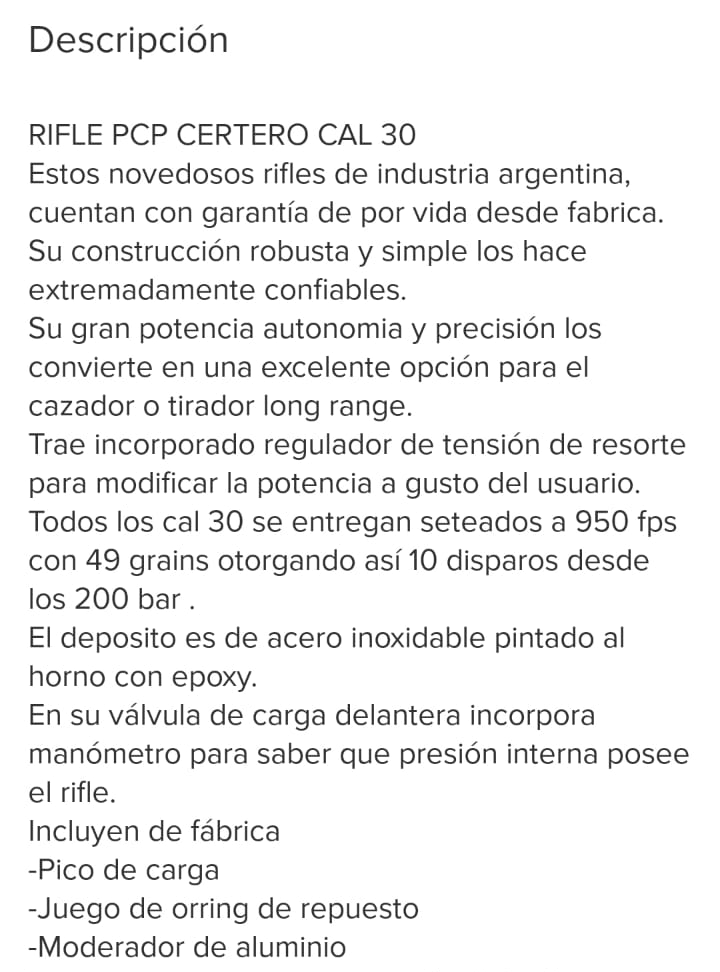 Descripción

RIFLE PCP CERTERO CAL 30
Estos novedosos rifles de industria argentina, cuentan con garantía de por vida desde fabrica.
Su construcción robusta y simple los hace extremadamente confiables.
Su gran potencia autonomia y precisión los convierte en una excelente opción para el cazador o tirador long range.
Trae incorporado regulador de tensión de resorte para modificar la potencia a gusto del usuario.
Todos los cal 30 se entregan seteados a 950 fps con 49 grains otorgando así 10 disparos desde los 200 bar .
El deposito es de acero inoxidable pintado al horno con epoxy.
En su válvula de carga delantera incorpora manómetro para saber que presión interna posee el rifle.
Incluyen de fábrica
-Pico de carga
-Juego de orring de repuesto
-Moderador de aluminio